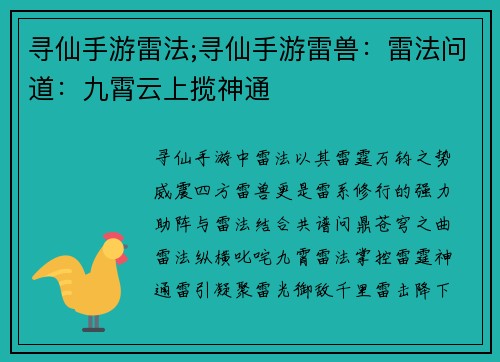 寻仙手游雷法;寻仙手游雷兽：雷法问道：九霄云上揽神通

寻仙手游中雷法以其雷霆万钧之势威震四方雷兽更是雷系修行的强力助阵与雷法结合共谱问鼎苍穹之曲雷法纵横叱咤九霄雷法掌控雷霆神通雷引凝聚雷光御敌千里雷击降下